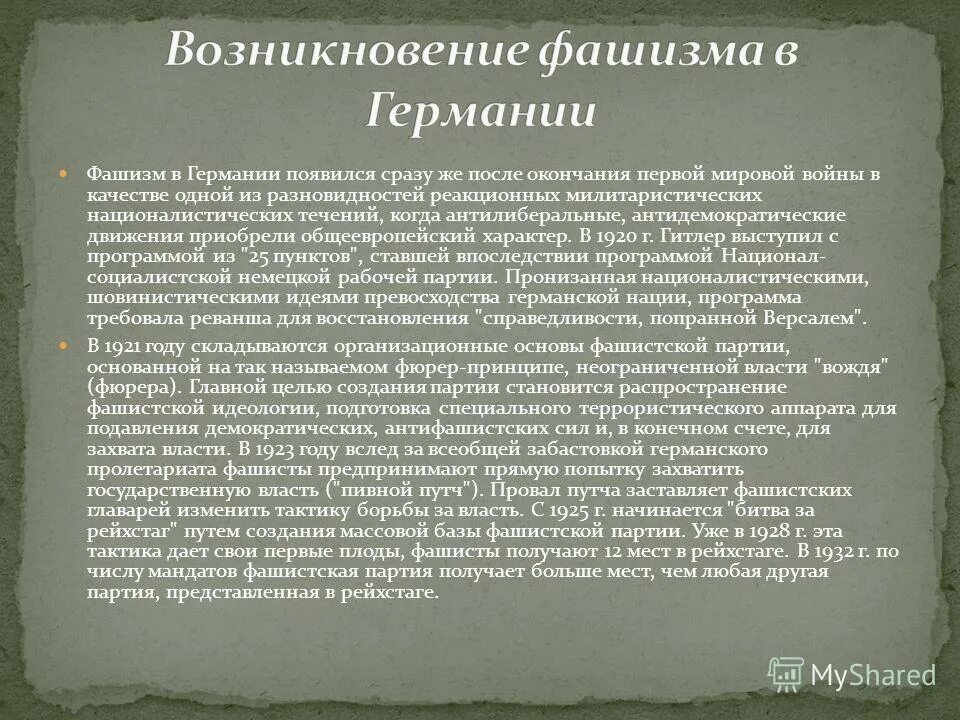 Возникновение фашизма в Германии

Фашизм в Германии появился сразу же после окончания первой мировой войны в качестве одной из разновидностей реакционных милитаристических националистических течений, когда антилиберальные, антидемократические движения приобрели общеевропейский характер. В 1920 г. Гитлер выступил с программой из "25 пунктов", ставшей впоследствии программой Национал-социалистской немецкой рабочей партии. Пронизанная националистическими, шовинистическими идеями превосходства германской нации, программа требовала реванша для восстановления "справедливости, попранной Версалем".

В 1921 году складываются организационные основы фашистской партии, основанной на так называемом фюрер-принципе, неограниченной власти "вождя" (фюрера). Главной целью создания партии становится распространение фашистской идеологии, подготовка специального террористического аппарата для подавления демократических, антифашистских сил и, в конечном счете, для захвата власти. В 1923 году вслед за всеобщей забастовкой германского пролетариата фашисты предпринимают прямую попытку захватить государственную власть ("пивной путч"). Провал путча заставляет фашистских главарей изменить тактику борьбы за власть. С 1925 г. начинается "битва за рейхстаг" путем создания массовой базы фашистской партии. Уже в 1928 г. эта тактика дает свои первые плоды, фашисты получают 12 мест в рейхстаге. В 1932 г. по числу мандатов фашистская партия получает больше мест, чем любая другая партия, представленная в рейхстаге.

MyShared